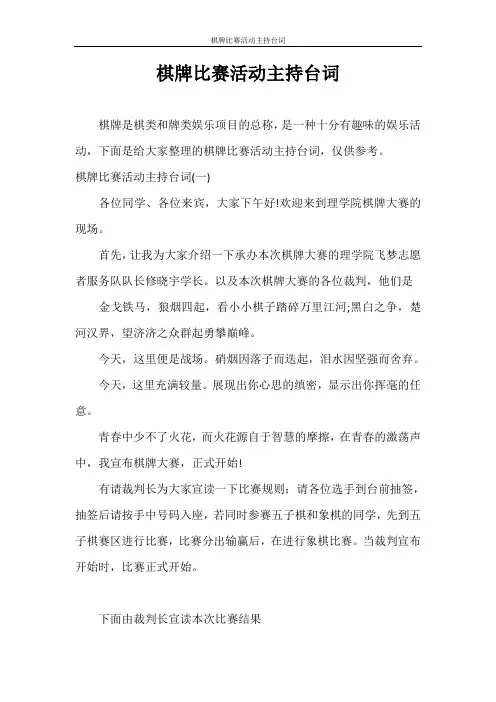 棋牌比赛活动主持台词

棋牌比赛活动主持台词

棋牌是棋类和牌类娱乐项目的总称，是一种十分有趣味的娱乐活动，下面是给大家整理的棋牌比赛活动主持台词，仅供参考。

棋牌比赛活动主持台词(一)

各位同学、各位来宾，大家下午好!欢迎来到理学院棋牌大赛的现场。

首先，让我为大家介绍一下承办本次棋牌大赛的理学院飞梦志愿者服务队队长修晓宇学长。以及本次棋牌大赛的各位裁判，他们是

金戈铁马，狼烟四起，看小小棋子踏碎万里江河;黑白之争，楚河汉界，望济济之众群起勇攀巅峰。

今天，这里便是战场。硝烟因落子而迭起，泪水因坚强而舍弃。

今天，这里充满较量。展现出你心思的缜密，显示出你挥毫的任意。

青春中少不了火花，而火花源自于智慧的摩擦，在青春的激荡声中，我宣布棋牌大赛，正式开始!

有请裁判长为大家宣读一下比赛规则：请各位选手到台前抽签，抽签后请按手中号码入座，若同时参赛五子棋和象棋的同学，先到五子棋赛区进行比赛，比赛分出输赢后，在进行象棋比赛。当裁判宣布开始时，比赛正式开始。

下面由裁判长宣读本次比赛结果